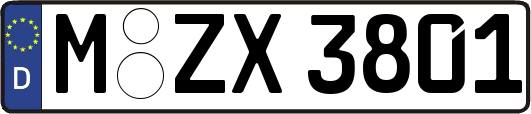 D
M ZX 3801